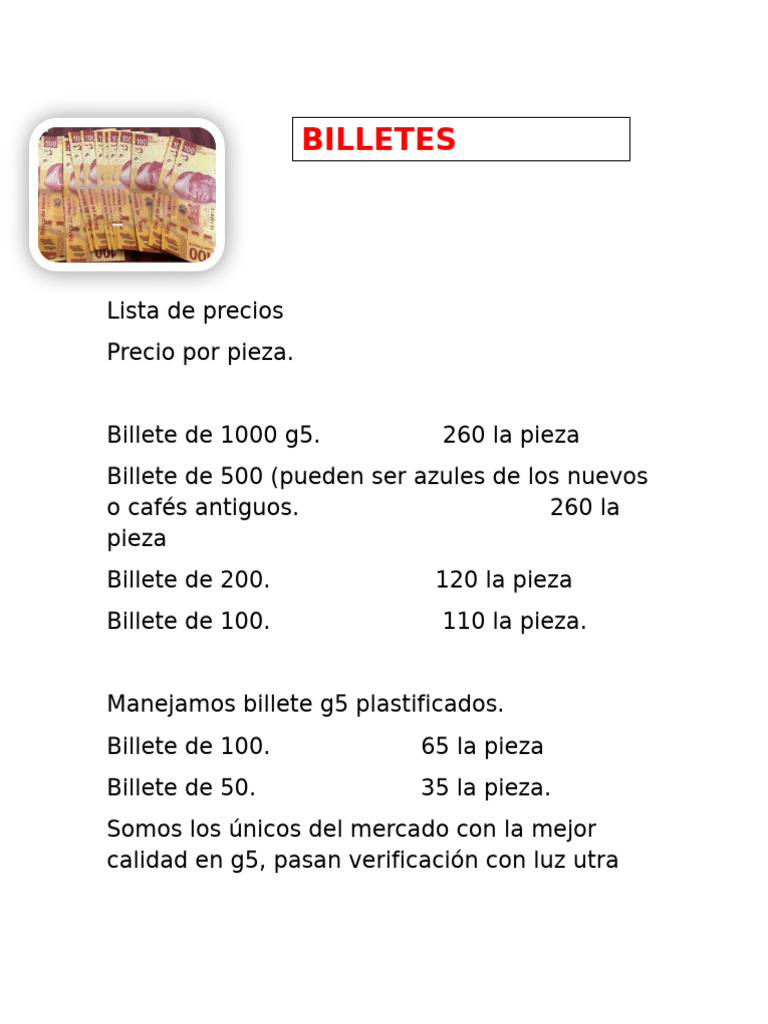 BILLETES

Lista de precios

Precio por pieza.

Billete de 1000 g5. 260 la pieza

Billete de 500 (pueden ser azules de los nuevos o cafés antiguos. 260 la pieza

Billete de 200. 120 la pieza

Billete de 100. 110 la pieza.

Manejamos billete g5 plastificados.

Billete de 100. 65 la pieza

Billete de 50. 35 la pieza.

Somos los únicos del mercado con la mejor calidad en g5, pasan verificación con luz utra